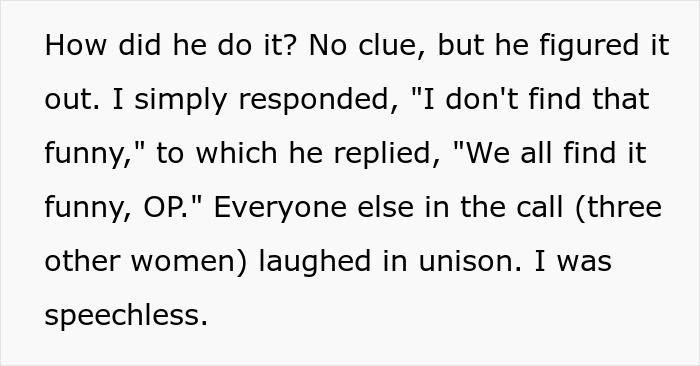 How did he do it? No clue, but he figured it out. I simply responded, "I don't find that funny," to which he replied, "We all find it funny, OP." Everyone else in the call (three other women) laughed in unison. I was speechless.